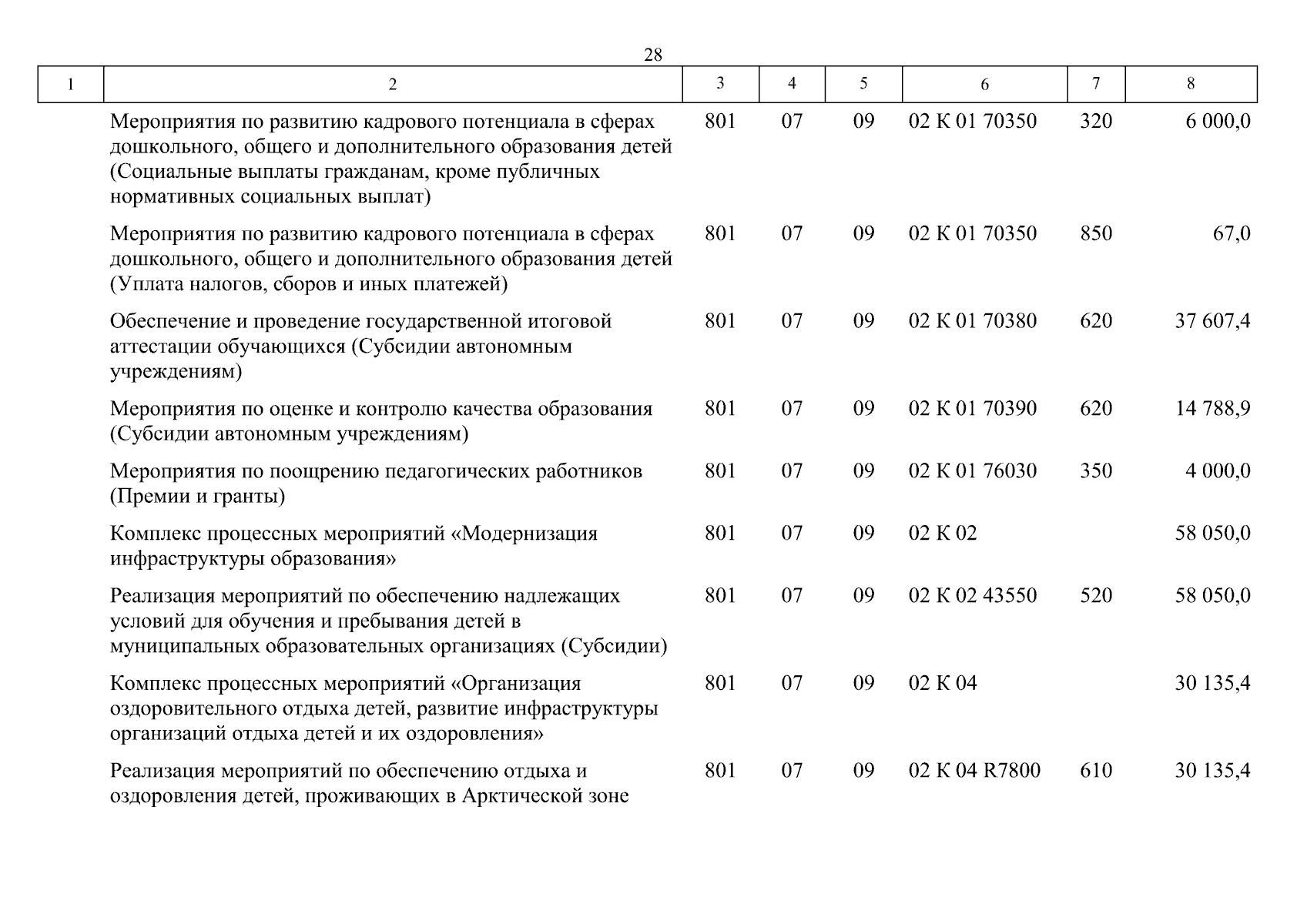 28

| 1 | 2 | 3 | 4 | 5 | 6 | 7 | 8 |
|---|---|---|---|---|---|---|---|
| | Мероприятия по развитию кадрового потенциала в сферах дошкольного, общего и дополнительного образования детей (Социальные выплаты гражданам, кроме публичных нормативных социальных выплат) | 801 | 07 | 09 | 02 К 01 70350 | 320 | 6 000,0 |
| | Мероприятия по развитию кадрового потенциала в сферах дошкольного, общего и дополнительного образования детей (Уплата налогов, сборов и иных платежей) | 801 | 07 | 09 | 02 К 01 70350 | 850 | 67,0 |
| | Обеспечение и проведение государственной итоговой аттестации обучающихся (Субсидии автономным учреждениям) | 801 | 07 | 09 | 02 К 01 70380 | 620 | 37 607,4 |
| | Мероприятия по оценке и контролю качества образования (Субсидии автономным учреждениям) | 801 | 07 | 09 | 02 К 01 70390 | 620 | 14 788,9 |
| | Мероприятия по поощрению педагогических работников (Премии и гранты) | 801 | 07 | 09 | 02 К 01 76030 | 350 | 4 000,0 |
| | Комплекс процессных мероприятий «Модернизация инфраструктуры образования» | 801 | 07 | 09 | 02 К 02 | | 58 050,0 |
| | Реализация мероприятий по обеспечению надлежащих условий для обучения и пребывания детей в муниципальных образовательных организациях (Субсидии) | 801 | 07 | 09 | 02 К 02 43550 | 520 | 58 050,0 |
| | Комплекс процессных мероприятий «Организация оздоровительного отдыха детей, развитие инфраструктуры организаций отдыха детей и их оздоровления» | 801 | 07 | 09 | 02 К 04 | | 30 135,4 |
| | Реализация мероприятий по обеспечению отдыха и оздоровления детей, проживающих в Арктической зоне | 801 | 07 | 09 | 02 К 04 R7800 | 610 | 30 135,4 |